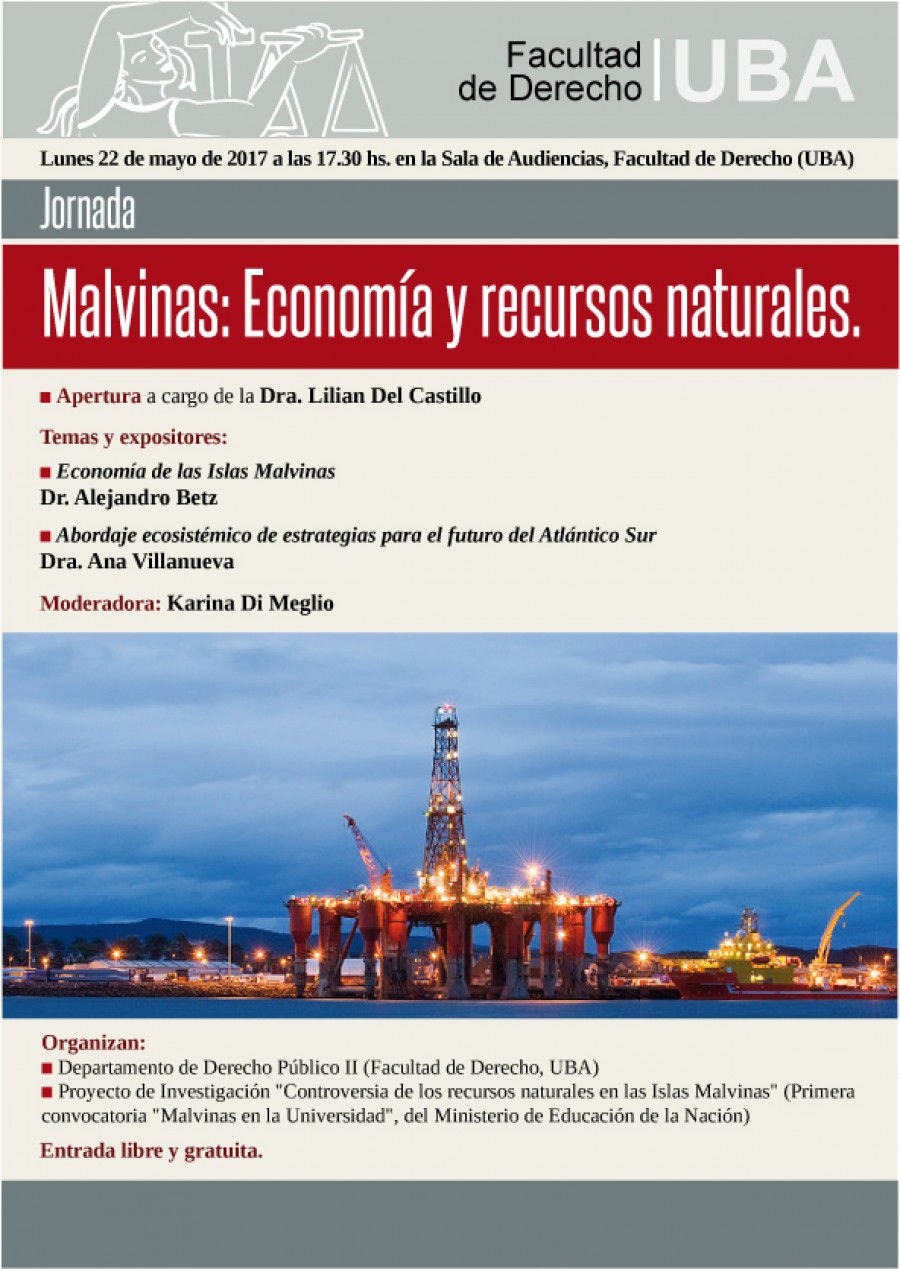 Facultad de Derecho | UBA

Lunes 22 de mayo de 2017 a las 17.30 hs. en la Sala de Audiencias, Facultad de Derecho (UBA)

Jornada

Malvinas: Economía y recursos naturales.

■ Apertura a cargo de la Dra. Lilian Del Castillo

Temas y expositores:

■ Economía de las Islas Malvinas
Dr. Alejandro Betz

■ Abordaje ecosistémico de estrategias para el futuro del Atlántico Sur
Dra. Ana Villanueva

Moderadora: Karina Di Meglio

Organizan:
■ Departamento de Derecho Público II (Facultad de Derecho, UBA)
■ Proyecto de Investigación "Controversia de los recursos naturales en las Islas Malvinas" (Primera convocatoria "Malvinas en la Universidad", del Ministerio de Educación de la Nación)

Entrada libre y gratuita.